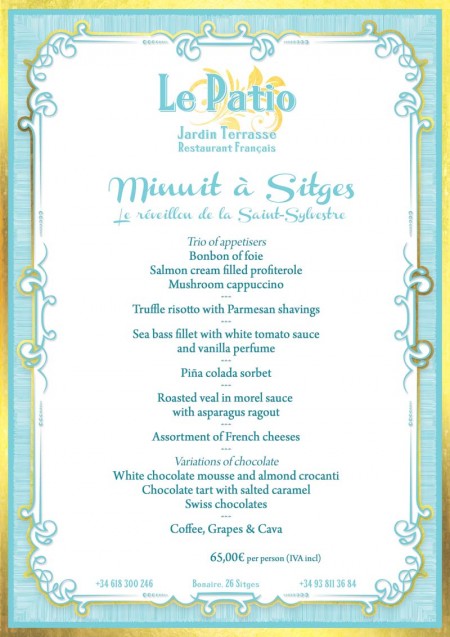 Le Patio

Jardin Terrasse
Restaurant Français

Minuit à Sitges
Le réveillon de la Saint-Sylvestre

Trio of appetisers
Bonbon of foie
Salmon cream filled profiterole
Mushroom cappuccino
---
Truffle risotto with Parmesan shavings
---
Sea bass fillet with white tomato sauce and vanilla perfume
---
Piña colada sorbet
---
Roasted veal in morel sauce with asparagus ragout
---
Assortment of French cheeses
---
Variations of chocolate
White chocolate mousse and almond crocanti
Chocolate tart with salted caramel
Swiss chocolates
---
Coffee, Grapes & Cava

65,00€ per person (IVA incl)

+34 618 300 246 Bonaire, 26 Sitges +34 93 811 36 84